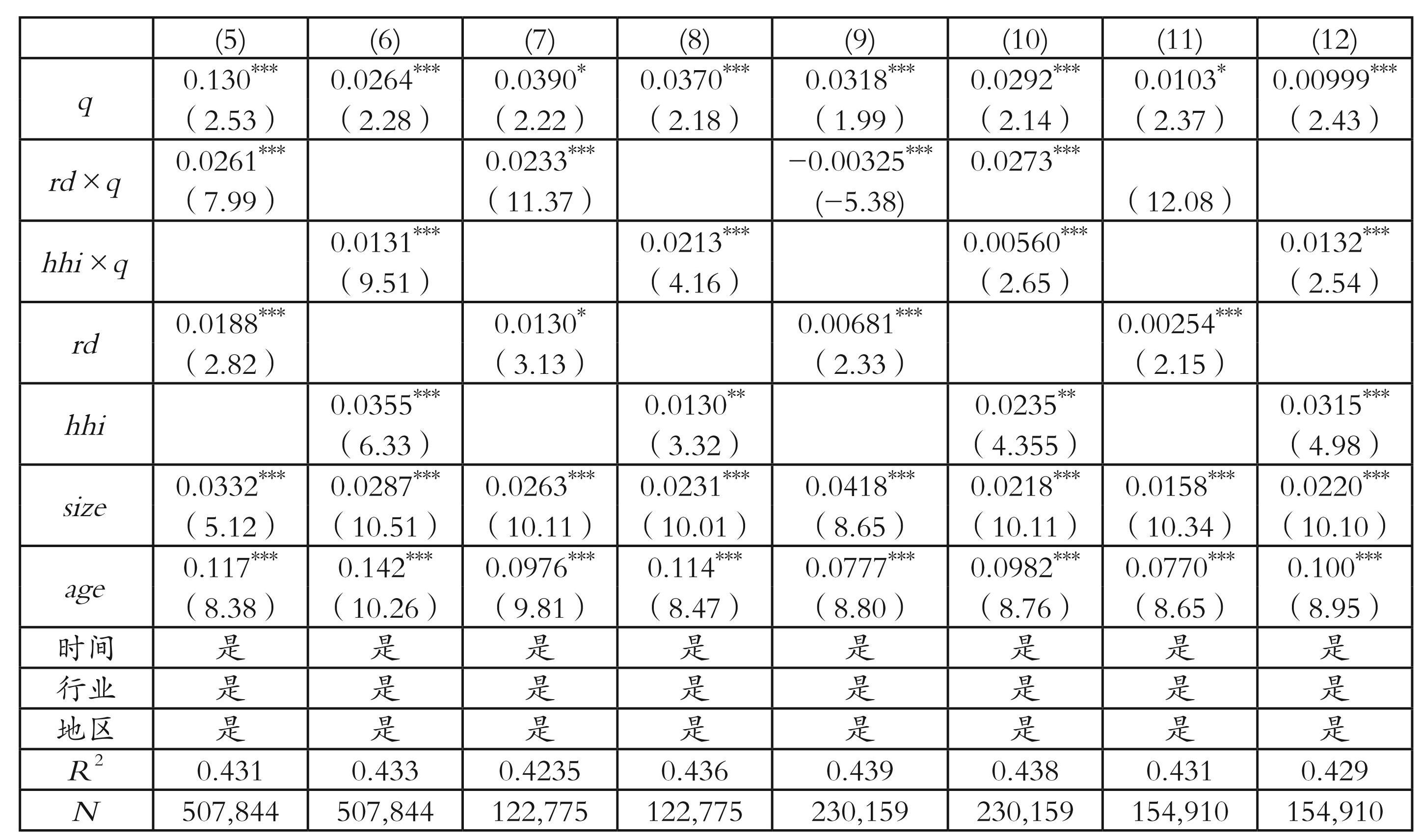 |  | (5) | (6) | (7) | (8) | (9) | (10) | (11) | (12) |
|---|---|---|---|---|---|---|---|---|
| $q$ | $0.130^{***}$ (2.53) | $0.0264^{***}$ (2.28) | $0.0390^{*}$ (2.22) | $0.0370^{***}$ (2.18) | $0.0318^{***}$ (1.99) | $0.0292^{***}$ (2.14) | $0.0103^{*}$ (2.37) | $0.00999^{***}$ (2.43) |
| $rd \times q$ | $0.0261^{***}$ (7.99) |  | $0.0233^{***}$ (11.37) |  | $-0.00325^{***}$ (−5.38) | $0.0273^{***}$ | (12.08) |  |
| $hhi \times q$ |  | $0.0131^{***}$ (9.51) |  | $0.0213^{***}$ (4.16) |  | $0.00560^{***}$ (2.65) |  | $0.0132^{***}$ (2.54) |
| $rd$ | $0.0188^{***}$ (2.82) |  | $0.0130^{*}$ (3.13) |  | $0.00681^{***}$ (2.33) |  | $0.00254^{***}$ (2.15) |  |
| $hhi$ |  | $0.0355^{***}$ (6.33) |  | $0.0130^{**}$ (3.32) |  | $0.0235^{**}$ (4.355) |  | $0.0315^{***}$ (4.98) |
| $size$ | $0.0332^{***}$ (5.12) | $0.0287^{***}$ (10.51) | $0.0263^{***}$ (10.11) | $0.0231^{***}$ (10.01) | $0.0418^{***}$ (8.65) | $0.0218^{***}$ (10.11) | $0.0158^{***}$ (10.34) | $0.0220^{***}$ (10.10) |
| $age$ | $0.117^{***}$ (8.38) | $0.142^{***}$ (10.26) | $0.0976^{***}$ (9.81) | $0.114^{***}$ (8.47) | $0.0777^{***}$ (8.80) | $0.0982^{***}$ (8.76) | $0.0770^{***}$ (8.65) | $0.100^{***}$ (8.95) |
| 时间 | 是 | 是 | 是 | 是 | 是 | 是 | 是 | 是 |
| 行业 | 是 | 是 | 是 | 是 | 是 | 是 | 是 | 是 |
| 地区 | 是 | 是 | 是 | 是 | 是 | 是 | 是 | 是 |
| $R^2$ | 0.431 | 0.433 | 0.4235 | 0.436 | 0.439 | 0.438 | 0.431 | 0.429 |
| $N$ | 507,844 | 507,844 | 122,775 | 122,775 | 230,159 | 230,159 | 154,910 | 154,910 |